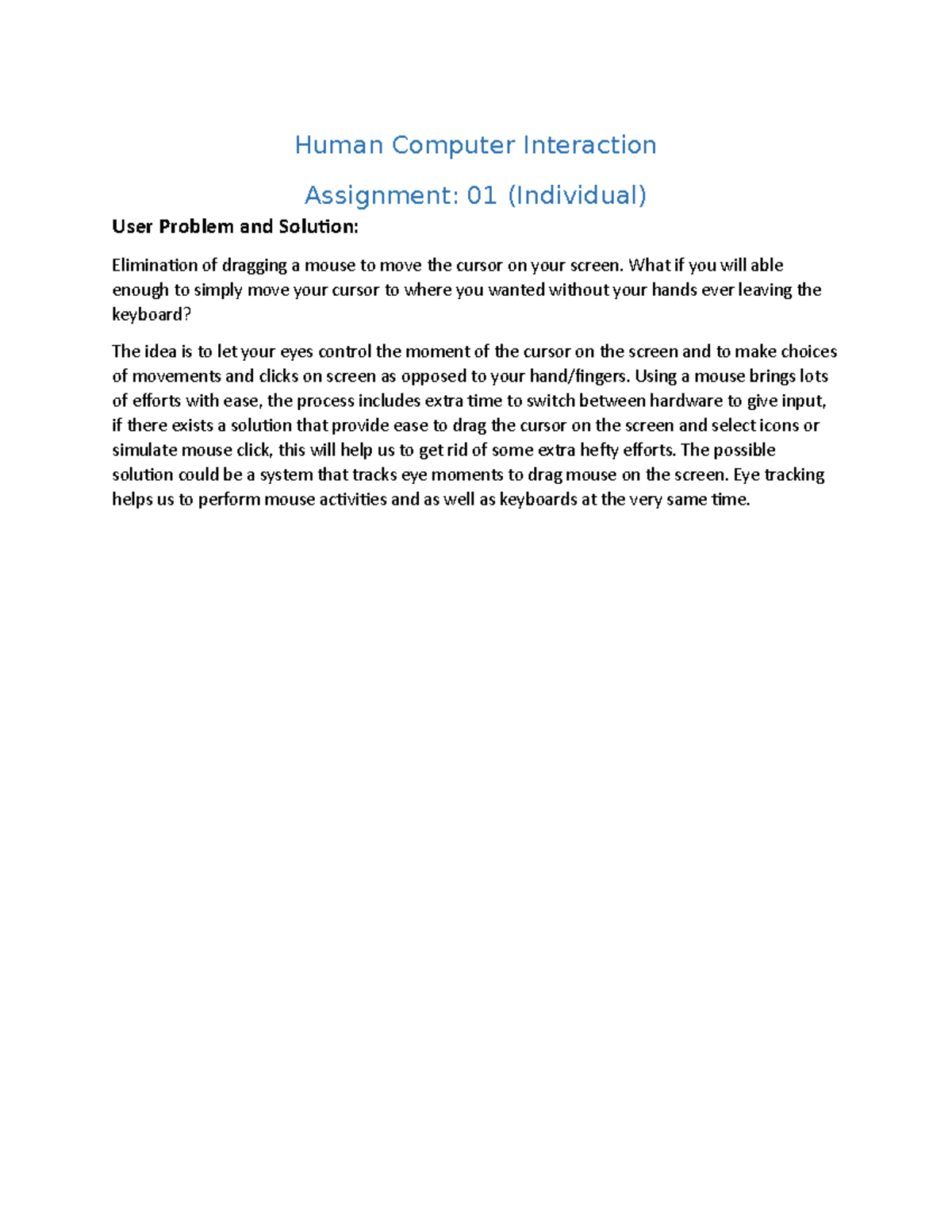 Human Computer Interaction

Assignment: 01 (Individual)

User Problem and Solution:

Elimination of dragging a mouse to move the cursor on your screen. What if you will able enough to simply move your cursor to where you wanted without your hands ever leaving the keyboard?

The idea is to let your eyes control the moment of the cursor on the screen and to make choices of movements and clicks on screen as opposed to your hand/fingers. Using a mouse brings lots of efforts with ease, the process includes extra time to switch between hardware to give input, if there exists a solution that provide ease to drag the cursor on the screen and select icons or simulate mouse click, this will help us to get rid of some extra hefty efforts. The possible solution could be a system that tracks eye moments to drag mouse on the screen. Eye tracking helps us to perform mouse activities and as well as keyboards at the very same time.